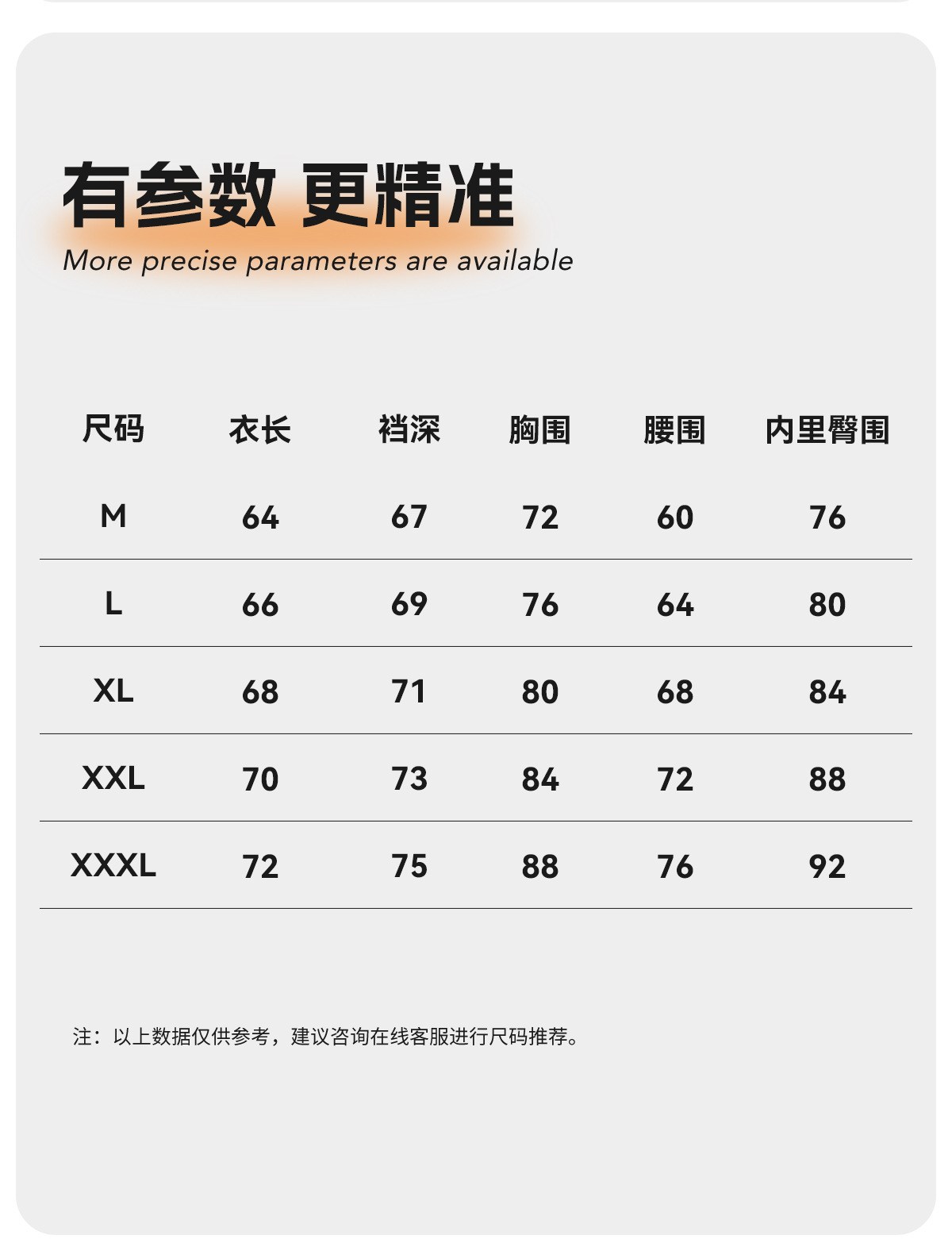 有参数 更精准
More precise parameters are available

| 尺码 | 衣长 | 裆深 | 胸围 | 腰围 | 内里臀围 |
|---|---|---|---|---|---|
| M | 64 | 67 | 72 | 60 | 76 |
| L | 66 | 69 | 76 | 64 | 80 |
| XL | 68 | 71 | 80 | 68 | 84 |
| XXL | 70 | 73 | 84 | 72 | 88 |
| XXXL | 72 | 75 | 88 | 76 | 92 |

注：以上数据仅供参考，建议咨询在线客服进行尺码推荐。